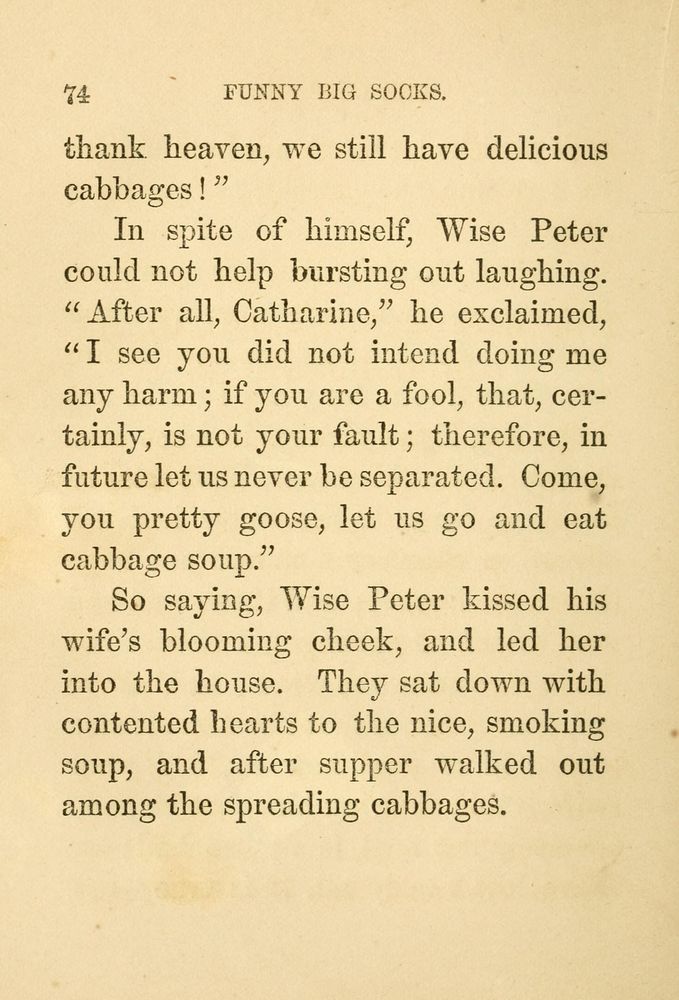 74 FUNNY BIG SOCKS.

thank heaven, we still have delicious cabbages!"

In spite of himself, Wise Peter could not help bursting out laughing. "After all, Catharine," he exclaimed, "I see you did not intend doing me any harm; if you are a fool, that, certainly, is not your fault; therefore, in future let us never be separated. Come, you pretty goose, let us go and eat cabbage soup."

So saying, Wise Peter kissed his wife's blooming cheek, and led her into the house. They sat down with contented hearts to the nice, smoking soup, and after supper walked out among the spreading cabbages.